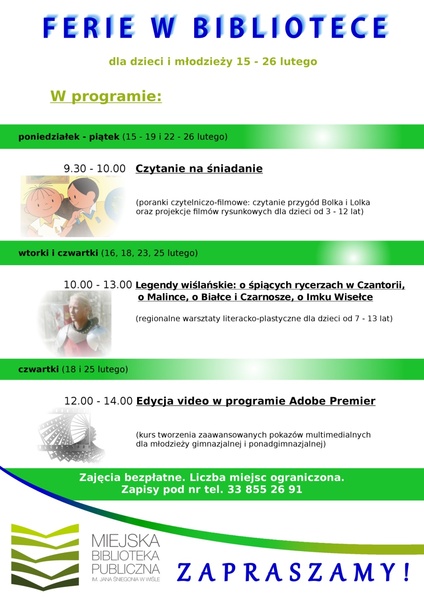 FERIE W BIBLIOTECE

dla dzieci i młodzieży 15 - 26 lutego

W programie:

poniedziałek - piątek (15 - 19 i 22 - 26 lutego)

9.30 - 10.00 Czytanie na śniadanie

(poranki czytelniczo-filmowe: czytanie przygód Bolka i Lolka oraz projekcje filmów rysunkowych dla dzieci od 3 - 12 lat)

wtorki i czwartki (16, 18, 23, 25 lutego)

10.00 - 13.00 Legendy wiślańskie: o śpiących rycerzach w Czantorii, o Malince, o Białce i Czarnosze, o Imku Wisełce

(regionalne warsztaty literacko-plastyczne dla dzieci od 7 - 13 lat)

czwartki (18 i 25 lutego)

12.00 - 14.00 Edycja video w programie Adobe Premier

(kurs tworzenia zaawansowanych pokazów multimedialnych dla młodzieży gimnazjalnej i ponadgimnazjalnej)

Zajęcia bezpłatne. Liczba miejsc ograniczona.
Zapisy pod nr tel. 33 855 26 91

MIEJSKA BIBLIOTEKA PUBLICZNA IM. JANA ŚNIEGONIA W WIŚLE

ZAPRASZAMY!